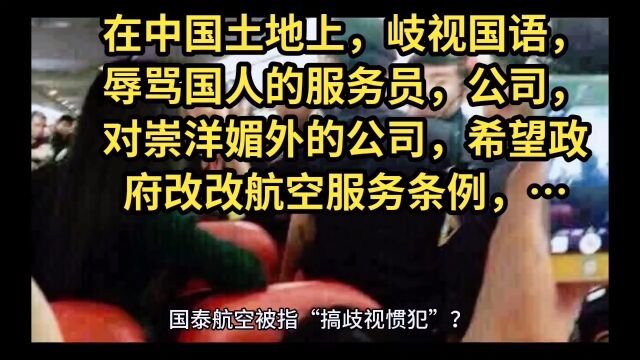 在中国土地上，歧视国语，辱骂国人的服务员，公司，对崇洋媚外的公司，希望政府改改航空服务条例，…

国泰航空被指“搞歧视惯犯”？